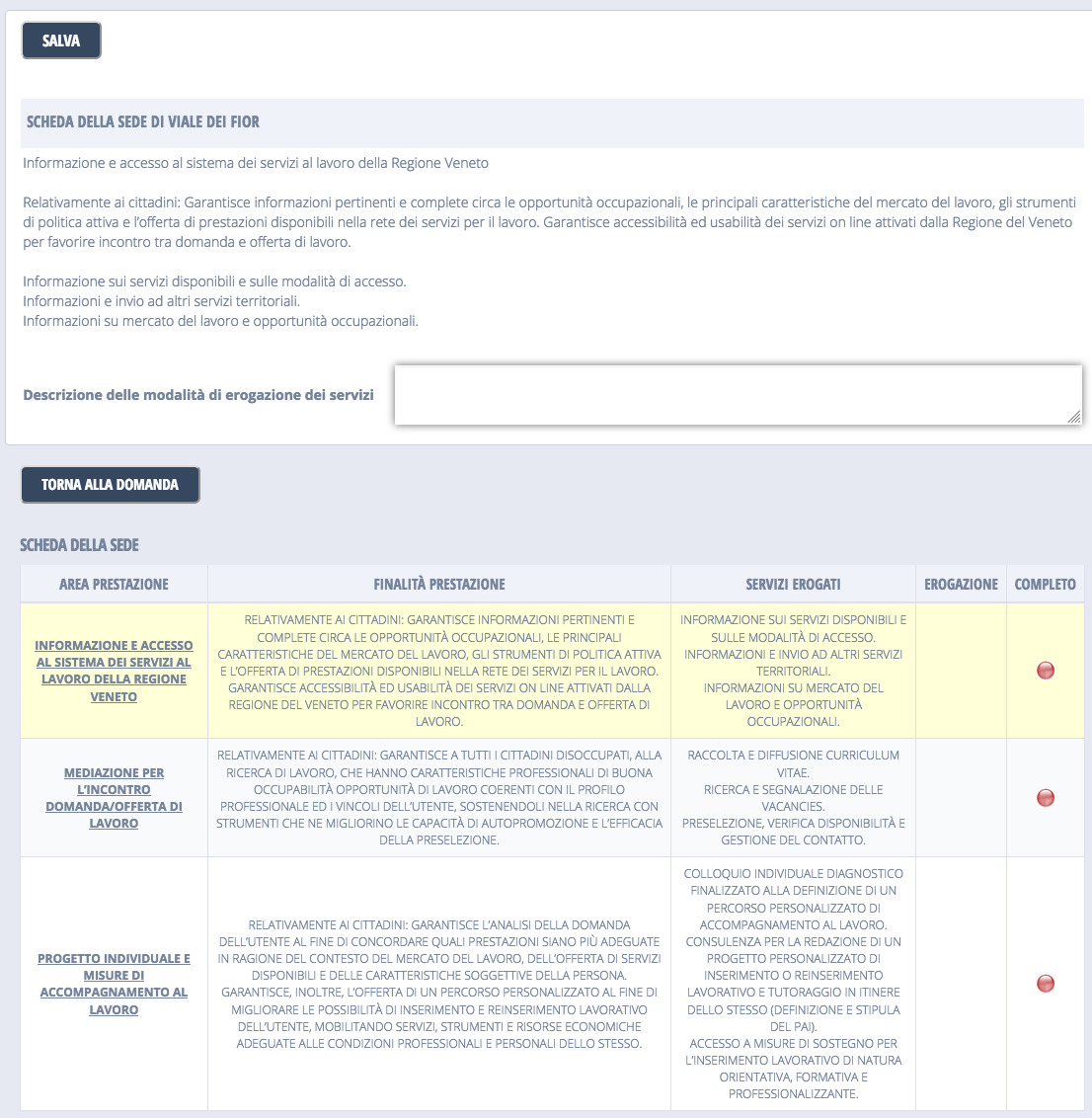 SALVA

SCHEDA DELLA SEDE DI VIALE DEI FIOR

Informazione e accesso al sistema dei servizi al lavoro della Regione Veneto

Relativamente ai cittadini: Garantisce informazioni pertinenti e complete circa le opportunità occupazionali, le principali caratteristiche del mercato del lavoro, gli strumenti di politica attiva e l'offerta di prestazioni disponibili nella rete dei servizi per il lavoro. Garantisce accessibilità ed usabilità dei servizi on line attivati dalla Regione del Veneto per favorire incontro tra domanda e offerta di lavoro.

Informazione sui servizi disponibili e sulle modalità di accesso.
Informazioni e invio ad altri servizi territoriali.
Informazioni su mercato del lavoro e opportunità occupazionali.

Descrizione delle modalità di erogazione dei servizi

TORNA ALLA DOMANDA

SCHEDA DELLA SEDE

| AREA PRESTAZIONE | FINALITÀ PRESTAZIONE | SERVIZI EROGATI | EROGAZIONE | COMPLETO |
|---|---|---|---|---|
| INFORMAZIONE E ACCESSO AL SISTEMA DEI SERVIZI AL LAVORO DELLA REGIONE VENETO | RELATIVAMENTE AI CITTADINI: GARANTISCE INFORMAZIONI PERTINENTI E COMPLETE CIRCA LE OPPORTUNITÀ OCCUPAZIONALI, LE PRINCIPALI CARATTERISTICHE DEL MERCATO DEL LAVORO, GLI STRUMENTI DI POLITICA ATTIVA E L'OFFERTA DI PRESTAZIONI DISPONIBILI NELLA RETE DEI SERVIZI PER IL LAVORO. GARANTISCE ACCESSIBILITÀ ED USABILITÀ DEI SERVIZI ON LINE ATTIVATI DALLA REGIONE DEL VENETO PER FAVORIRE INCONTRO TRA DOMANDA E OFFERTA DI LAVORO. | INFORMAZIONE SUI SERVIZI DISPONIBILI E SULLE MODALITÀ DI ACCESSO. INFORMAZIONI E INVIO AD ALTRI SERVIZI TERRITORIALI. INFORMAZIONI SU MERCATO DEL LAVORO E OPPORTUNITÀ OCCUPAZIONALI. | | |
| MEDIAZIONE PER L'INCONTRO DOMANDA/OFFERTA DI LAVORO | RELATIVAMENTE AI CITTADINI: GARANTISCE A TUTTI I CITTADINI DISOCCUPATI, ALLA RICERCA DI LAVORO, CHE HANNO CARATTERISTICHE PROFESSIONALI DI BUONA OCCUPABILITÀ OPPORTUNITÀ DI LAVORO COERENTI CON IL PROFILO PROFESSIONALE ED I VINCOLI DELL'UTENTE, SOSTENENDOLI NELLA RICERCA CON STRUMENTI CHE NE MIGLIORINO LE CAPACITÀ DI AUTOPROMOZIONE E L'EFFICACIA DELLA PRESELEZIONE. | RACCOLTA E DIFFUSIONE CURRICULUM VITAE. RICERCA E SEGNALAZIONE DELLE VACANCIES. PRESELEZIONE, VERIFICA DISPONIBILITÀ E GESTIONE DEL CONTATTO. | | |
| PROGETTO INDIVIDUALE E MISURE DI ACCOMPAGNAMENTO AL LAVORO | RELATIVAMENTE AI CITTADINI: GARANTISCE L'ANALISI DELLA DOMANDA DELL'UTENTE AL FINE DI CONCORDARE QUALI PRESTAZIONI SIANO PIÙ ADEGUATE IN RAGIONE DEL CONTESTO DEL MERCATO DEL LAVORO, DELL'OFFERTA DI SERVIZI DISPONIBILI E DELLE CARATTERISTICHE SOGGETTIVE DELLA PERSONA. GARANTISCE, INOLTRE, L'OFFERTA DI UN PERCORSO PERSONALIZZATO AL FINE DI MIGLIORARE LE POSSIBILITÀ DI INSERIMENTO E REINSERIMENTO LAVORATIVO DELL'UTENTE, MOBILITANDO SERVIZI, STRUMENTI E RISORSE ECONOMICHE ADEGUATE ALLE CONDIZIONI PROFESSIONALI E PERSONALI DELLO STESSO. | COLLOQUIO INDIVIDUALE DIAGNOSTICO FINALIZZATO ALLA DEFINIZIONE DI UN PERCORSO PERSONALIZZATO DI ACCOMPAGNAMENTO AL LAVORO. CONSULENZA PER LA REDAZIONE DI UN PROGETTO PERSONALIZZATO DI INSERIMENTO O REINSERIMENTO LAVORATIVO E TUTORAGGIO IN ITINERE DELLO STESSO (DEFINIZIONE E STIPULA DEL PAI). ACCESSO A MISURE DI SOSTEGNO PER L'INSERIMENTO LAVORATIVO DI NATURA ORIENTATIVA, FORMATIVA E PROFESSIONALIZZANTE. | | |